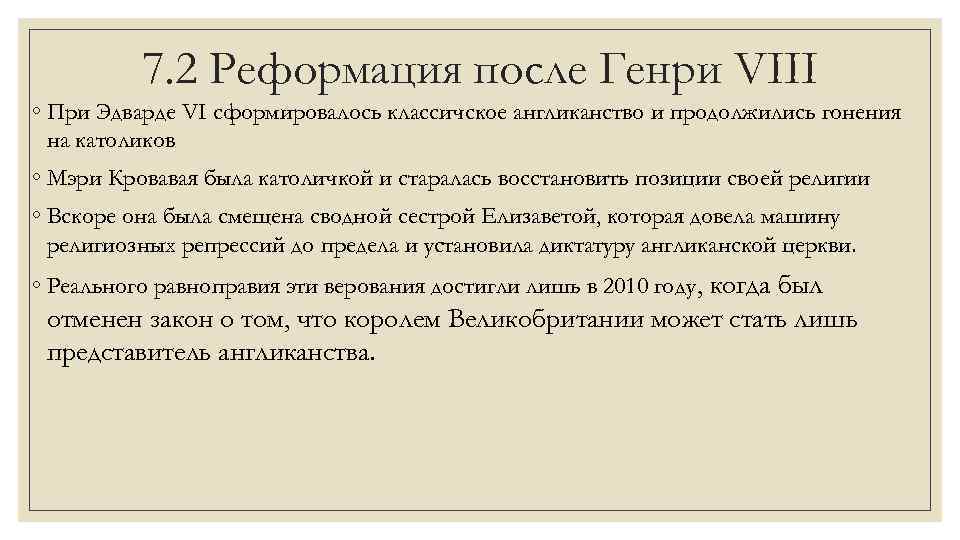 7.2 Реформация после Генри VIII

◦ При Эдварде VI сформировалось классичское англиканство и продолжились гонения на католиков

◦ Мэри Кровавая была католичкой и старалась восстановить позиции своей религии

◦ Вскоре она была смещена сводной сестрой Елизаветой, которая довела машину религиозных репрессий до предела и установила диктатуру англиканской церкви.

◦ Реального равноправия эти верования достигли лишь в 2010 году, когда был отменен закон о том, что королем Великобритании может стать лишь представитель англиканства.